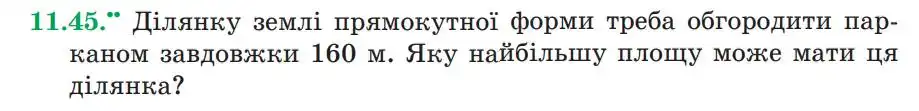 11.45.•• Ділянку землі прямокутної форми треба обгородити парканом завдовжки 160 м. Яку найбільшу площу може мати ця ділянка?